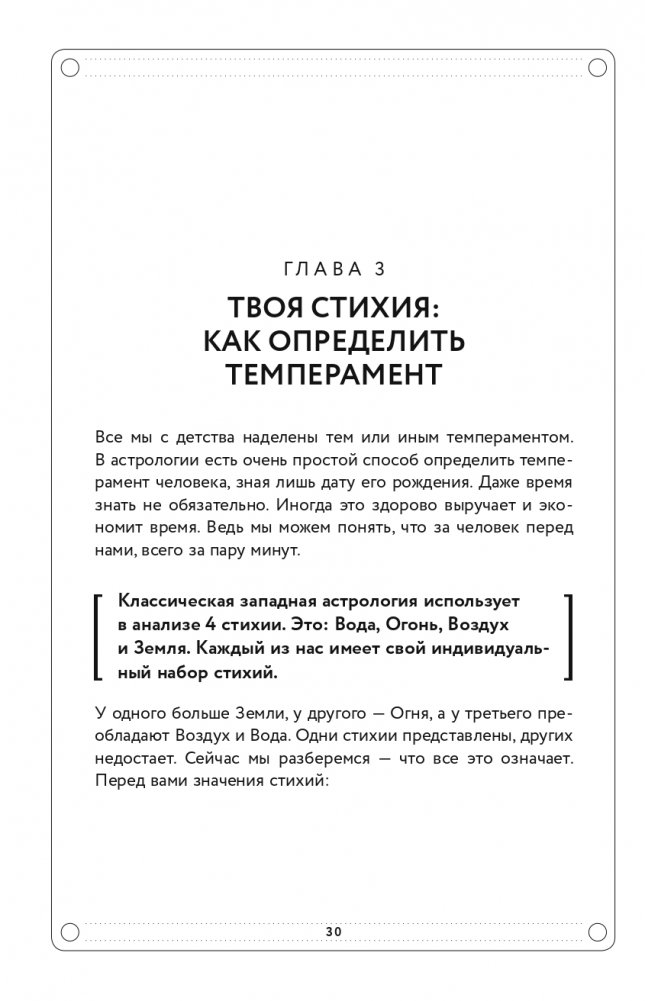 ГЛАВА 3

ТВОЯ СТИХИЯ: КАК ОПРЕДЕЛИТЬ ТЕМПЕРАМЕНТ

Все мы с детства наделены тем или иным темпераментом. В астрологии есть очень простой способ определить темперамент человека, зная лишь дату его рождения. Даже время знать не обязательно. Иногда это здорово выручает и экономит время. Ведь мы можем понять, что за человек перед нами, всего за пару минут.

Классическая западная астрология использует в анализе 4 стихии. Это: Вода, Огонь, Воздух и Земля. Каждый из нас имеет свой индивидуальный набор стихий.

У одного больше Земли, у другого — Огня, а у третьего преобладают Воздух и Вода. Одни стихии представлены, других недостает. Сейчас мы разберемся — что все это означает. Перед вами значения стихий:

30